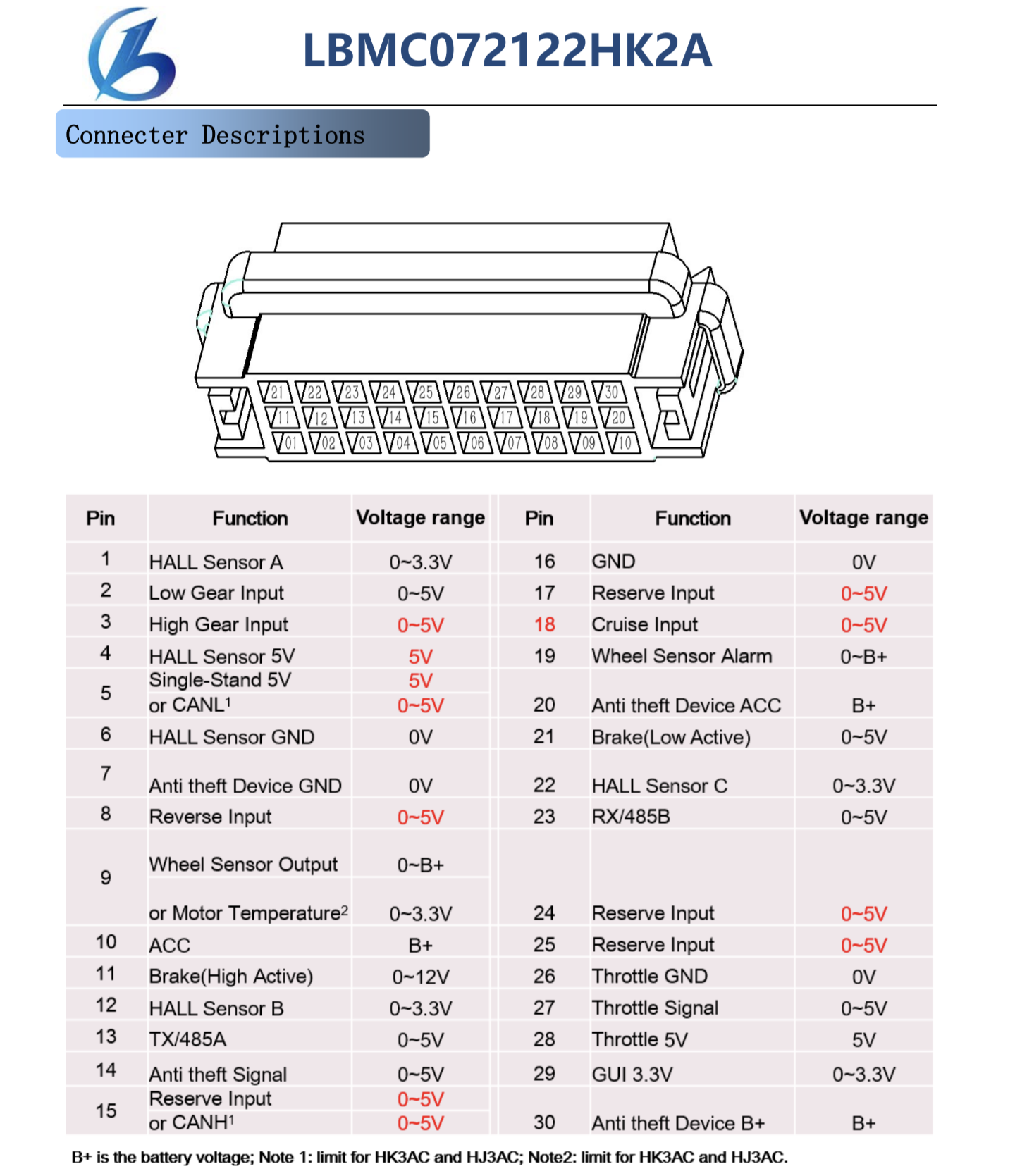 LBMC072122HK2A

Connecter Descriptions

21 22 23 24 25 26 27 28 29 30
11 12 13 14 15 16 17 18 19 20
01 02 03 04 05 06 07 08 09 10

| Pin | Function | Voltage range | Pin | Function | Voltage range |
|---|---|---|---|---|---|
| 1 | HALL Sensor A | 0~3.3V | 16 | GND | 0V |
| 2 | Low Gear Input | 0~5V | 17 | Reserve Input | 0~5V |
| 3 | High Gear Input | 0~5V | 18 | Cruise Input | 0~5V |
| 4 | HALL Sensor 5V | 5V | 19 | Wheel Sensor Alarm | 0~B+ |
| 5 | Single-Stand 5V or CANL$^1$ | 5V 0~5V | 20 | Anti theft Device ACC | B+ |
| 6 | HALL Sensor GND | 0V | 21 | Brake(Low Active) | 0~5V |
| 7 | Anti theft Device GND | 0V | 22 | HALL Sensor C | 0~3.3V |
| 8 | Reverse Input | 0~5V | 23 | RX/485B | 0~5V |
| 9 | Wheel Sensor Output or Motor Temperature$^2$ | 0~B+ 0~3.3V | 24 | Reserve Input | 0~5V |
| 10 | ACC | B+ | 25 | Reserve Input | 0~5V |
| 11 | Brake(High Active) | 0~12V | 26 | Throttle GND | 0V |
| 12 | HALL Sensor B | 0~3.3V | 27 | Throttle Signal | 0~5V |
| 13 | TX/485A | 0~5V | 28 | Throttle 5V | 5V |
| 14 | Anti theft Signal | 0~5V | 29 | GUI 3.3V | 0~3.3V |
| 15 | Reserve Input or CANH$^1$ | 0~5V 0~5V | 30 | Anti theft Device B+ | B+ |

B+ is the battery voltage; Note 1: limit for HK3AC and HJ3AC; Note2: limit for HK3AC and HJ3AC.